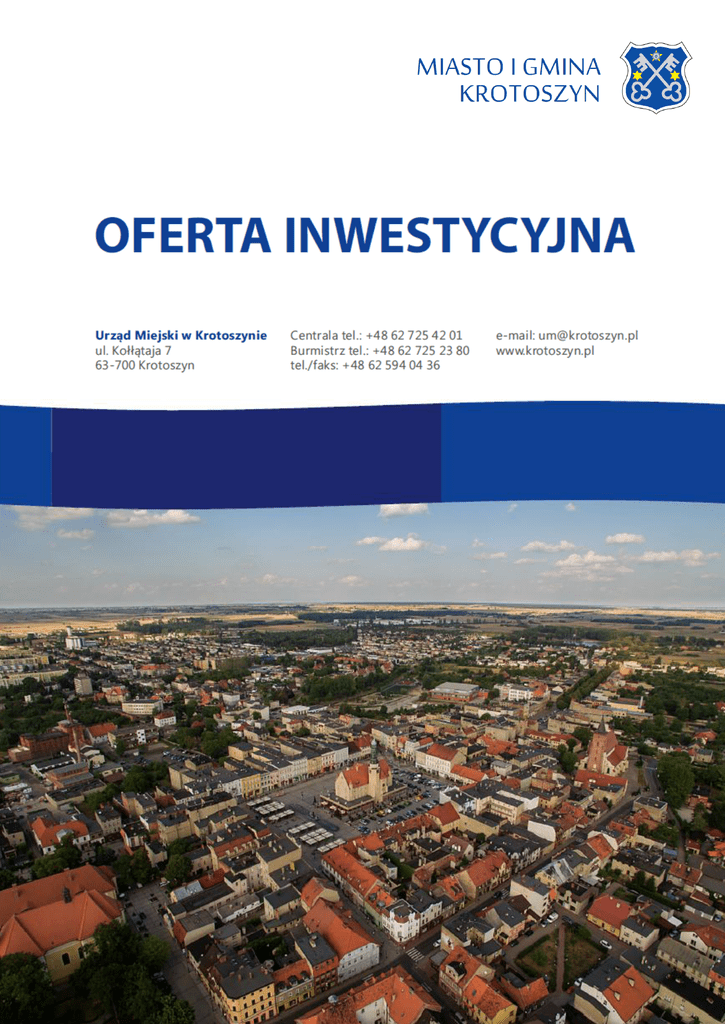 MIASTO I GMINA
KROTOSZYN

OFERTA INWESTYCYJNA

Urząd Miejski w Krotoszynie
ul. Kołłątaja 7
63-700 Krotoszyn

Centrala tel.: +48 62 725 42 01
Burmistrz tel.: +48 62 725 23 80
tel./faks: +48 62 594 04 36

e-mail: um@krotoszyn.pl
www.krotoszyn.pl